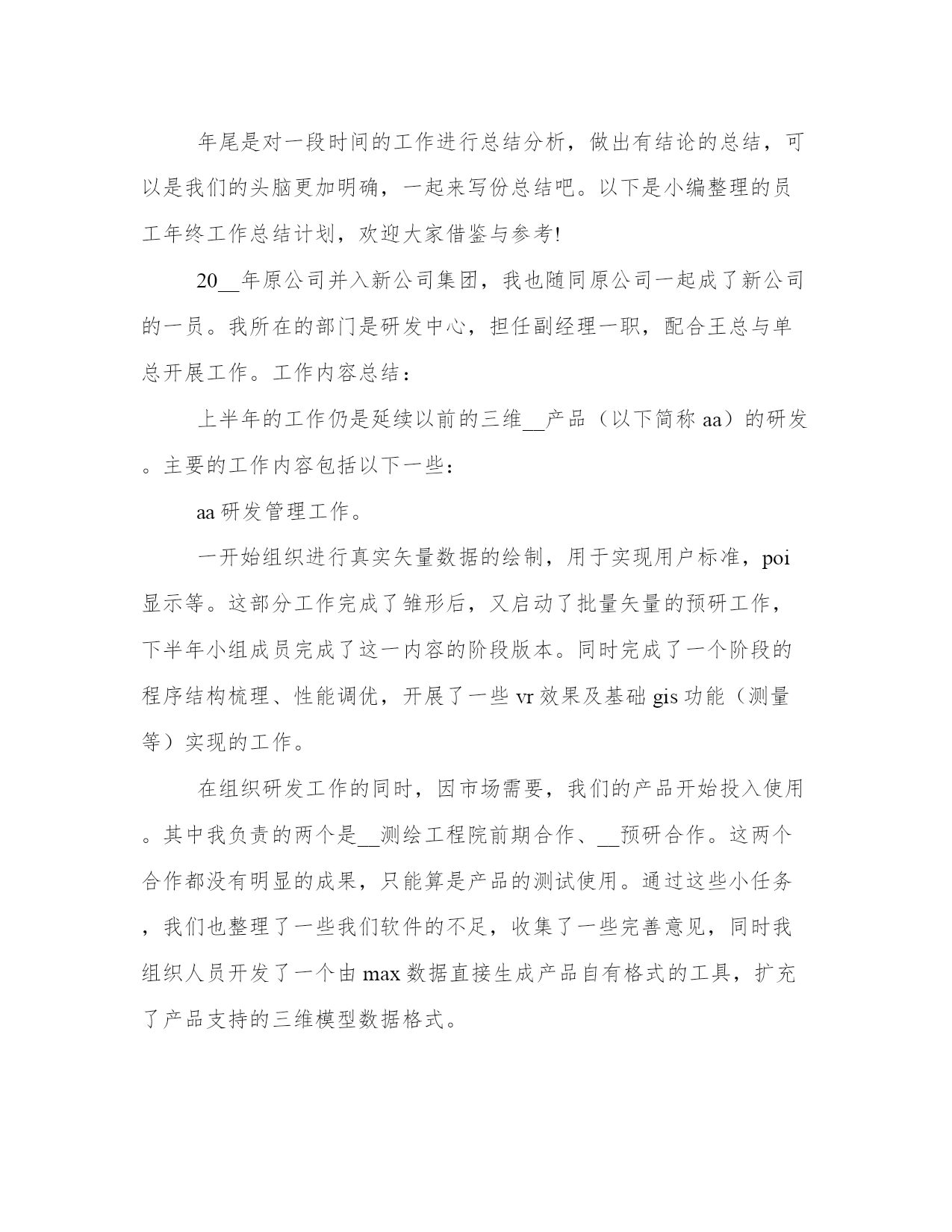 年尾是对一段时间的工作进行总结分析，做出有结论的总结，可以是我们的头脑更加明确，一起来写份总结吧。以下是小编整理的员工年终工作总结计划，欢迎大家借鉴与参考!

20__年原公司并入新公司集团，我也随同原公司一起成了新公司的一员。我所在的部门是研发中心，担任副经理一职，配合王总与单总开展工作。工作内容总结：

上半年的工作仍是延续以前的三维__产品（以下简称 aa）的研发。主要的工作内容包括以下一些：

aa 研发管理工作。

一开始组织进行真实矢量数据的绘制，用于实现用户标准，poi 显示等。这部分工作完成了雏形后，又启动了批量矢量的预研工作，下半年小组成员完成了这一内容的阶段版本。同时完成了一个阶段的程序结构梳理、性能调优，开展了一些 vr 效果及基础 gis 功能（测量等）实现的工作。

在组织研发工作的同时，因市场需要，我们的产品开始投入使用。其中我负责的两个是__测绘工程院前期合作、__预研合作。这两个合作都没有明显的成果，只能算是产品的测试使用。通过这些小任务，我们也整理了一些我们软件的不足，收集了一些完善意见，同时我组织人员开发了一个由 max 数据直接生成产品自有格式的工具，扩充了产品支持的三维模型数据格式。